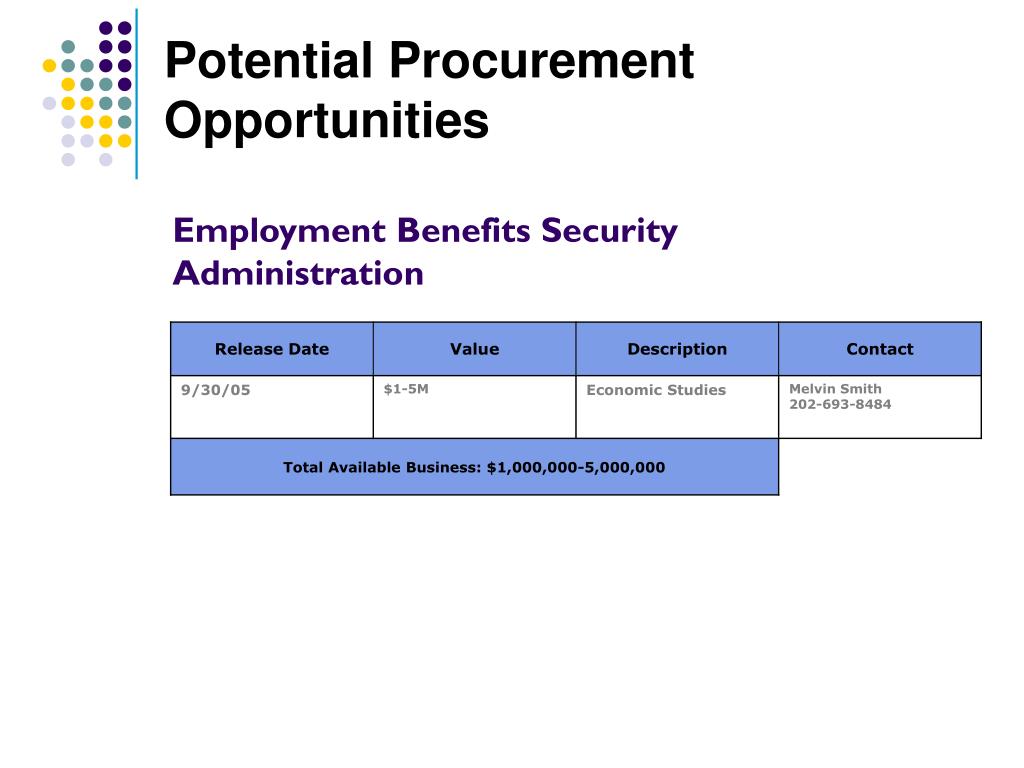 Potential Procurement Opportunities

Employment Benefits Security Administration

| Release Date | Value | Description | Contact |
|---|---|---|---|
| 9/30/05 | \$1-5M | Economic Studies | Melvin Smith 202-693-8484 |
| Total Available Business: \$1,000,000-5,000,000 | | | |